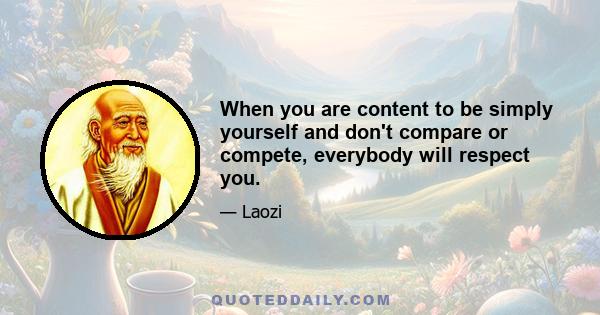 When you are content to be simply yourself and don't compare or compete, everybody will respect you.

— Laozi

QUOTEDDAILY.COM